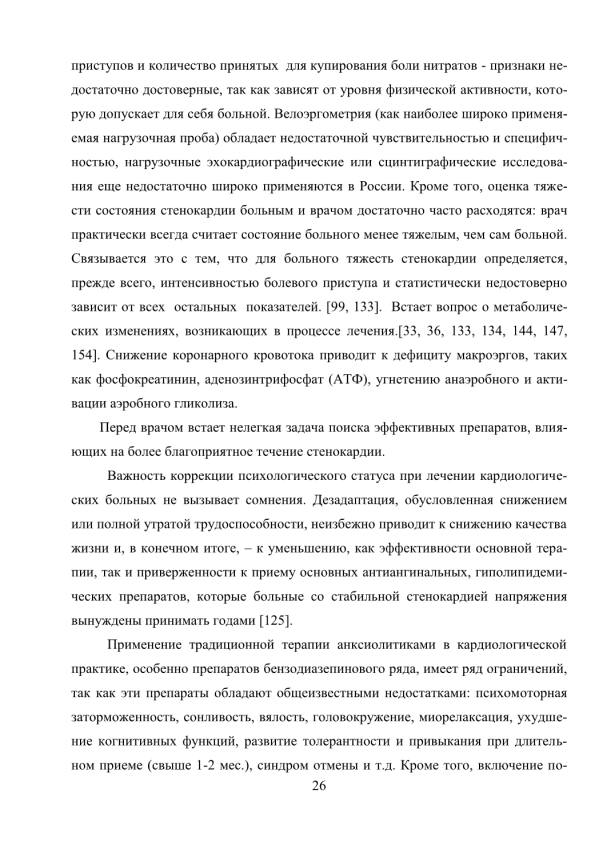 приступов и количество принятых для купирования боли нитратов - признаки недостаточно достоверные, так как зависят от уровня физической активности, которую допускает для себя больной. Велоэргометрия (как наиболее широко применяемая нагрузочная проба) обладает недостаточной чувствительностью и специфичностью, нагрузочные эхокардиографические или сцинтиграфические исследования еще недостаточно широко применяются в России. Кроме того, оценка тяжести состояния стенокардии больным и врачом достаточно часто расходятся: врач практически всегда считает состояние больного менее тяжелым, чем сам больной. Связывается это с тем, что для больного тяжесть стенокардии определяется, прежде всего, интенсивностью болевого приступа и статистически недостоверно зависит от всех остальных показателей. [99, 133]. Встает вопрос о метаболических изменениях, возникающих в процессе лечения.[33, 36, 133, 134, 144, 147, 154]. Снижение коронарного кровотока приводит к дефициту макроэргов, таких как фосфокреатинин, аденозинтрифосфат (АТФ), угнетению анаэробного и активации аэробного гликолиза.

Перед врачом встает нелегкая задача поиска эффективных препаратов, влияющих на более благоприятное течение стенокардии.

Важность коррекции психологического статуса при лечении кардиологических больных не вызывает сомнения. Дезадаптация, обусловленная снижением или полной утратой трудоспособности, неизбежно приводит к снижению качества жизни и, в конечном итоге, – к уменьшению, как эффективности основной терапии, так и приверженности к приему основных антиангинальных, гиполипидемических препаратов, которые больные со стабильной стенокардией напряжения вынуждены принимать годами [125].

Применение традиционной терапии анксиолитиками в кардиологической практике, особенно препаратов бензодиазепинового ряда, имеет ряд ограничений, так как эти препараты обладают общеизвестными недостатками: психомоторная заторможенность, сонливость, вялость, головокружение, миорелаксация, ухудшение когнитивных функций, развитие толерантности и привыкания при длительном приеме (свыше 1-2 мес.), синдром отмены и т.д. Кроме того, включение по-

26